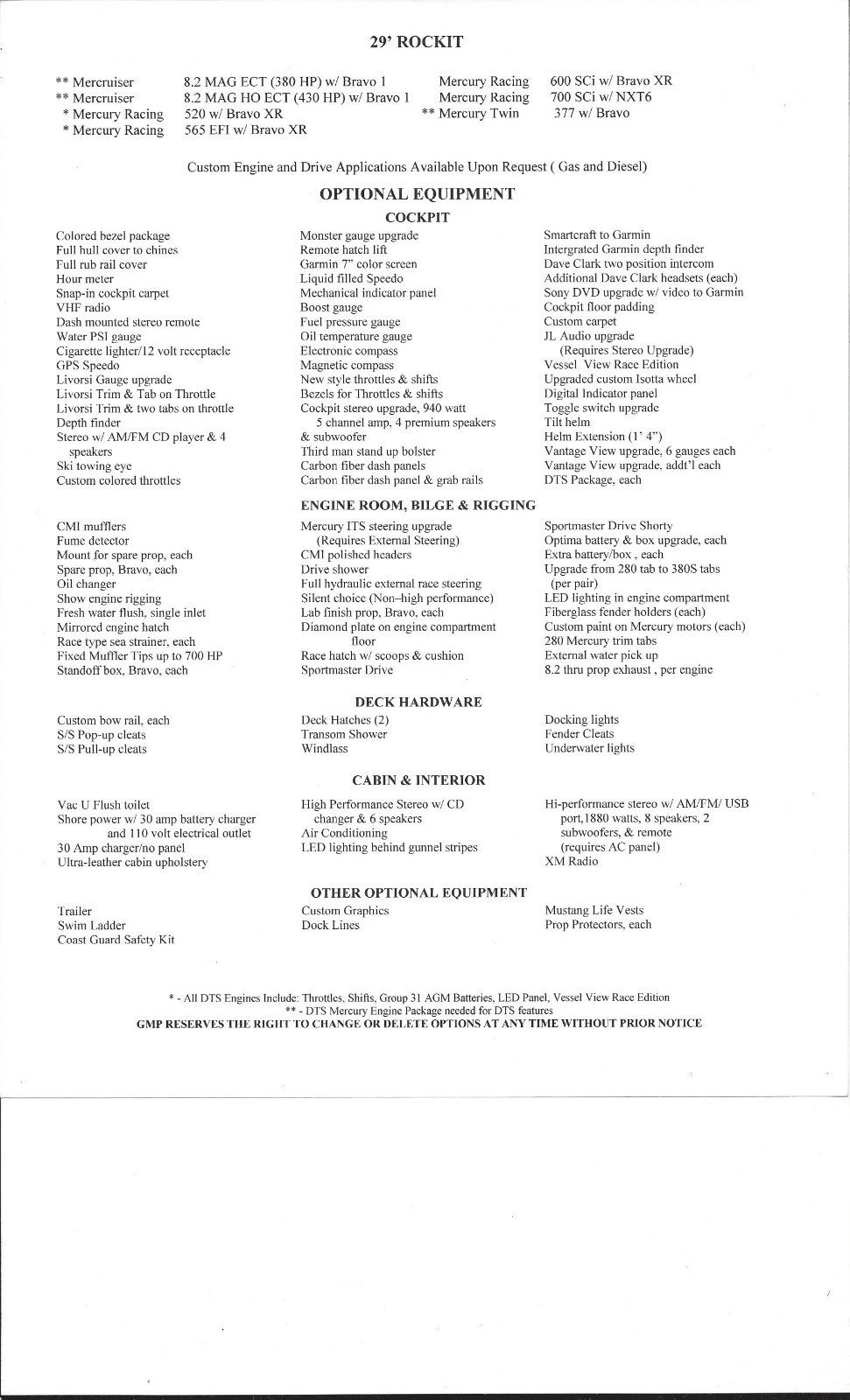 29' ROCKIT

** Mercruiser 8.2 MAG ECT (380 HP) w/ Bravo 1
** Mercruiser 8.2 MAG HO ECT (430 HP) w/ Bravo 1
* Mercury Racing 520 w/ Bravo XR
* Mercury Racing 565 EFI w/ Bravo XR

Mercury Racing 600 SCi w/ Bravo XR
Mercury Racing 700 SCi w/ NXT6
** Mercury Twin 377 w/ Bravo

Custom Engine and Drive Applications Available Upon Request ( Gas and Diesel)

OPTIONAL EQUIPMENT

COCKPIT

Colored bezel package
Full hull cover to chines
Full rub rail cover
Hour meter
Snap-in cockpit carpet
VHF radio
Dash mounted stereo remote
Water PSI gauge
Cigarette lighter/12 volt receptacle
GPS Speedo
Livorsi Gauge upgrade
Livorsi Trim & Tab on Throttle
Livorsi Trim & two tabs on throttle
Depth finder
Stereo w/ AM/FM CD player & 4 speakers
Ski towing eye
Custom colored throttles

Monster gauge upgrade
Remote hatch lift
Garmin 7" color screen
Liquid filled Speedo
Mechanical indicator panel
Boost gauge
Fuel pressure gauge
Oil temperature gauge
Electronic compass
Magnetic compass
New style throttles & shifts
Bezels for Throttles & shifts
Cockpit stereo upgrade, 940 watt 5 channel amp, 4 premium speakers & subwoofer
Third man stand up bolster
Carbon fiber dash panels
Carbon fiber dash panel & grab rails

Smartcraft to Garmin
Intergrated Garmin depth finder
Dave Clark two position intercom
Additional Dave Clark headsets (each)
Sony DVD upgrade w/ video to Garmin
Cockpit floor padding
Custom carpet
JL Audio upgrade (Requires Stereo Upgrade)
Vessel View Race Edition
Upgraded custom Isotta wheel
Digital Indicator panel
Toggle switch upgrade
Tilt helm
Helm Extension (1' 4")
Vantage View upgrade, 6 gauges each
Vantage View upgrade, addt'l each
DTS Package, each

ENGINE ROOM, BILGE & RIGGING

CMI mufflers
Fume detector
Mount for spare prop, each
Spare prop, Bravo, each
Oil changer
Show engine rigging
Fresh water flush, single inlet
Mirrored engine hatch
Race type sea strainer, each
Fixed Muffler Tips up to 700 HP
Standoff box, Bravo, each

Mercury ITS steering upgrade (Requires External Steering)
CMI polished headers
Drive shower
Full hydraulic external race steering
Silent choice (Non–high performance)
Lab finish prop, Bravo, each
Diamond plate on engine compartment floor
Race hatch w/ scoops & cushion
Sportmaster Drive

Sportmaster Drive Shorty
Optima battery & box upgrade, each
Extra battery/box , each
Upgrade from 280 tab to 380S tabs (per pair)
LED lighting in engine compartment
Fiberglass fender holders (each)
Custom paint on Mercury motors (each)
280 Mercury trim tabs
External water pick up
8.2 thru prop exhaust , per engine

DECK HARDWARE

Custom bow rail, each
S/S Pop-up cleats
S/S Pull-up cleats

Deck Hatches (2)
Transom Shower
Windlass

Docking lights
Fender Cleats
Underwater lights

CABIN & INTERIOR

Vac U Flush toilet
Shore power w/ 30 amp battery charger and 110 volt electrical outlet
30 Amp charger/no panel
Ultra-leather cabin upholstery

High Performance Stereo w/ CD changer & 6 speakers
Air Conditioning
LED lighting behind gunnel stripes

Hi-performance stereo w/ AM/FM/ USB port,1880 watts, 8 speakers, 2 subwoofers, & remote (requires AC panel)
XM Radio

OTHER OPTIONAL EQUIPMENT

Trailer
Swim Ladder
Coast Guard Safety Kit

Custom Graphics
Dock Lines

Mustang Life Vests
Prop Protectors, each

* - All DTS Engines Include: Throttles, Shifts, Group 31 AGM Batteries, LED Panel, Vessel View Race Edition
** - DTS Mercury Engine Package needed for DTS features
GMP RESERVES THE RIGHT TO CHANGE OR DELETE OPTIONS AT ANY TIME WITHOUT PRIOR NOTICE